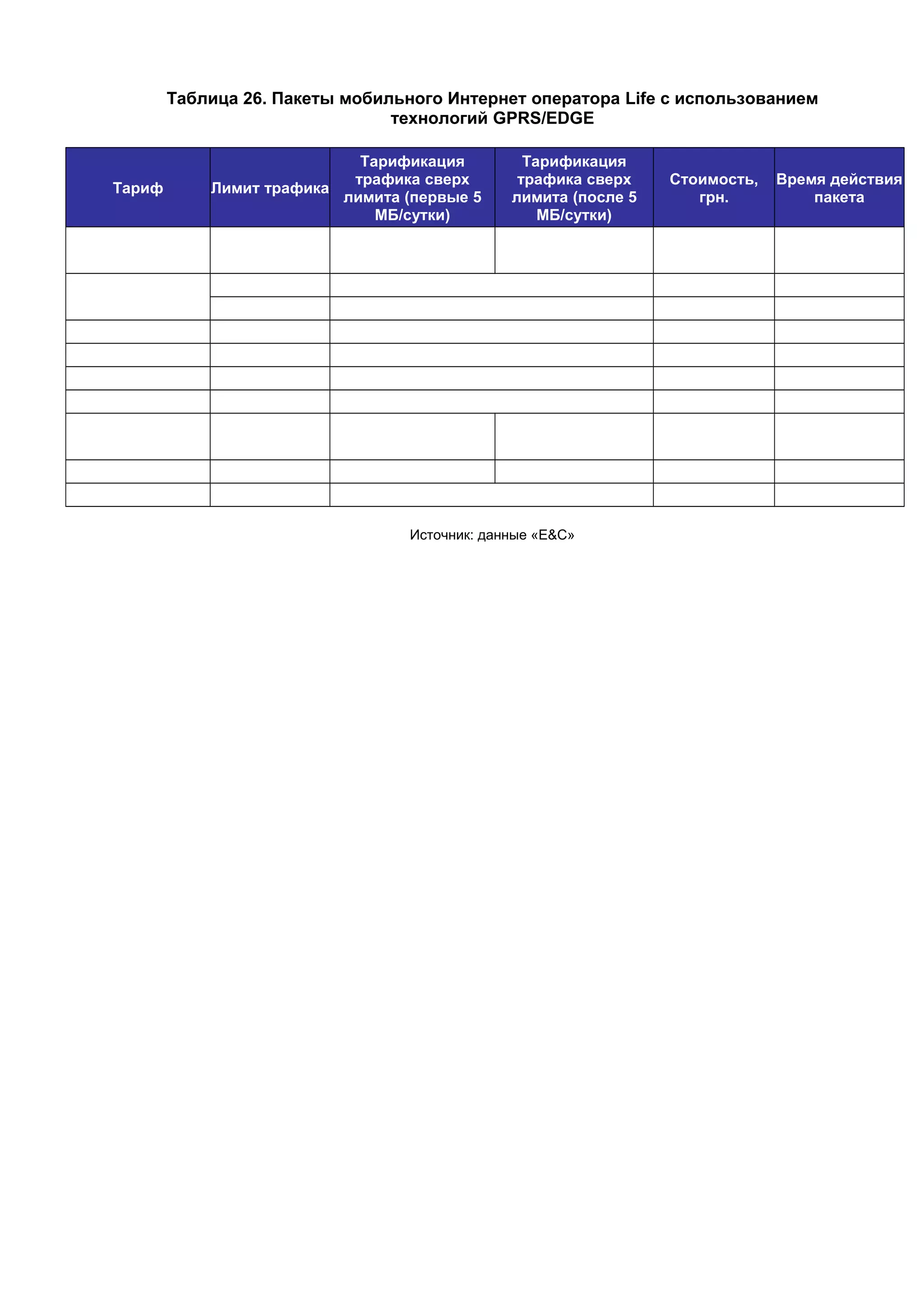 Таблица 26. Пакеты мобильного Интернет оператора Life с использованием технологий GPRS/EDGE

| Тариф | Лимит трафика | Тарификация трафика сверх лимита (первые 5 МБ/сутки) | Тарификация трафика сверх лимита (после 5 МБ/сутки) | Стоимость, грн. | Время действия пакета |
|---|---|---|---|---|---|
| | | | | | |
| | | | | | |
| | | | | | |
| | | | | | |
| | | | | | |
| | | | | | |
| | | | | | |
| | | | | | |
| | | | | | |
| | | | | | |

Источник: данные «E&C»